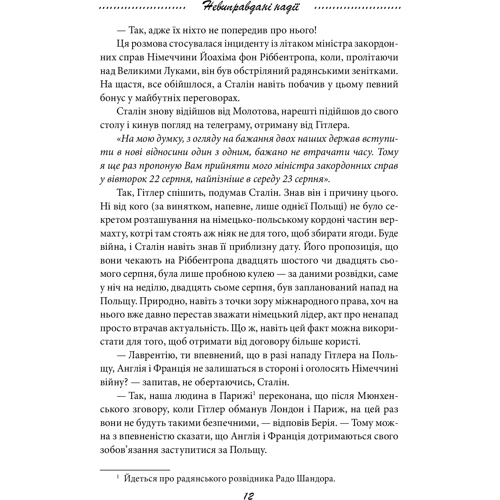 Невиправдані надії

— Так, адже їх ніхто не попередив про нього!

Ця розмова стосувалася інциденту із літаком міністра закордонних справ Німеччини Йоахіма фон Ріббентропа, коли, пролітаючи над Великими Луками, він був обстріляний радянськими зенітками. На щастя, все обійшлося, а Сталін навіть побачив у цьому певний бонус у майбутніх переговорах.

Сталін знову відійшов від Молотова, нарешті підійшов до свого столу і кинув погляд на телеграму, отриману від Гітлера.

«На мою думку, з огляду на бажання двох наших держав вступити в нові відносини один з одним, бажано не втрачати часу. Тому я ще раз пропоную Вам прийняти мого міністра закордонних справ у вівторок 22 серпня, найпізніше в середу 23 серпня».

Так, Гітлер спішить, подумав Сталін. Знав він і причину цього. Ні від кого (за винятком, напевне, лише однієї Польщі) не було секретом розташування на німецько-польському кордоні частин вермахту, котрі там стоять аж ніяк не для того, щоб збирати ягоди. Буде війна, і Сталін навіть знав її приблизну дату. Його пропозиція, що вони чекають на Ріббентропа двадцять шостого чи двадцять сьомого серпня, була лише пробною кулею — за даними розвідки, саме у ніч на неділю, двадцять сьоме серпня, був запланований напад на Польщу. Природно, навіть з точки зору міжнародного права, хоч на нього вже давно перестав зважати німецький лідер, акт про ненапад просто втрачав актуальність. Що ж, навіть цей факт можна використати для того, щоб отримати від договору більше користі.

— Лаврентію, ти впевнений, що в разі нападу Гітлера на Польщу, Англія і Франція не залишаться в стороні і оголосять Німеччині війну? — запитав, не обертаючись, Сталін.

— Так, наша людина в Парижі$^1$ переконана, що після Мюнхенського зговору, коли Гітлер обманув Лондон і Париж, на цей раз вони не будуть такими безпечними, — відповів Берія. — Тому можна з впевненістю сказати, що Англія і Франція дотримаються свого зобов'язання заступитися за Польщу.

$^1$ Йдеться про радянського розвідника Радо Шандора.

12